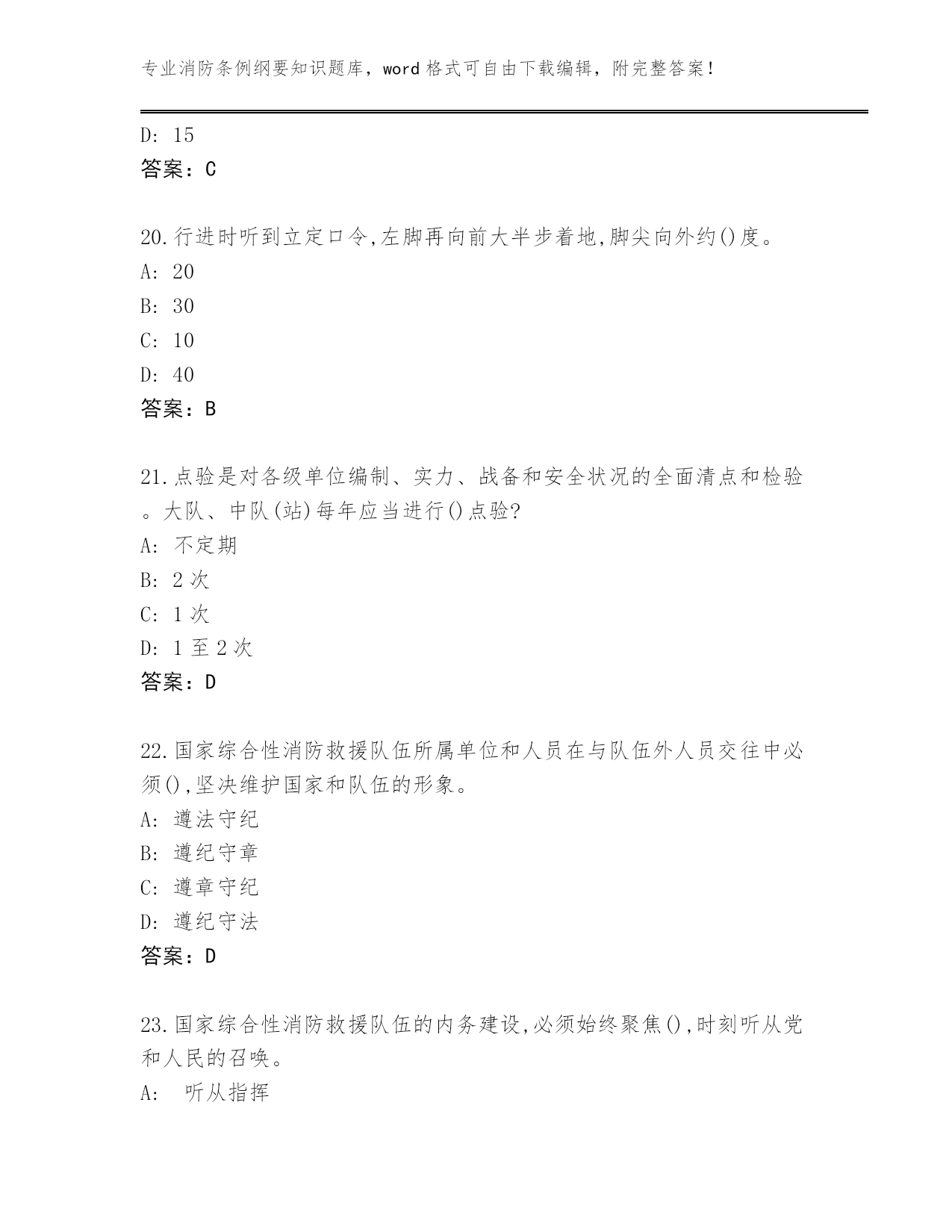 专业消防条例纲要知识题库，word 格式可自由下载编辑，附完整答案！

D: 15
答案：C

20.行进时听到立定口令,左脚再向前大半步着地,脚尖向外约()度。
A: 20
B: 30
C: 10
D: 40
答案：B

21.点验是对各级单位编制、实力、战备和安全状况的全面清点和检验。大队、中队(站)每年应当进行()点验?
A: 不定期
B: 2 次
C: 1 次
D: 1 至 2 次
答案：D

22.国家综合性消防救援队伍所属单位和人员在与队伍外人员交往中必须(),坚决维护国家和队伍的形象。
A: 遵法守纪
B: 遵纪守章
C: 遵章守纪
D: 遵纪守法
答案：D

23.国家综合性消防救援队伍的内务建设,必须始终聚焦(),时刻听从党和人民的召唤。
A: 听从指挥